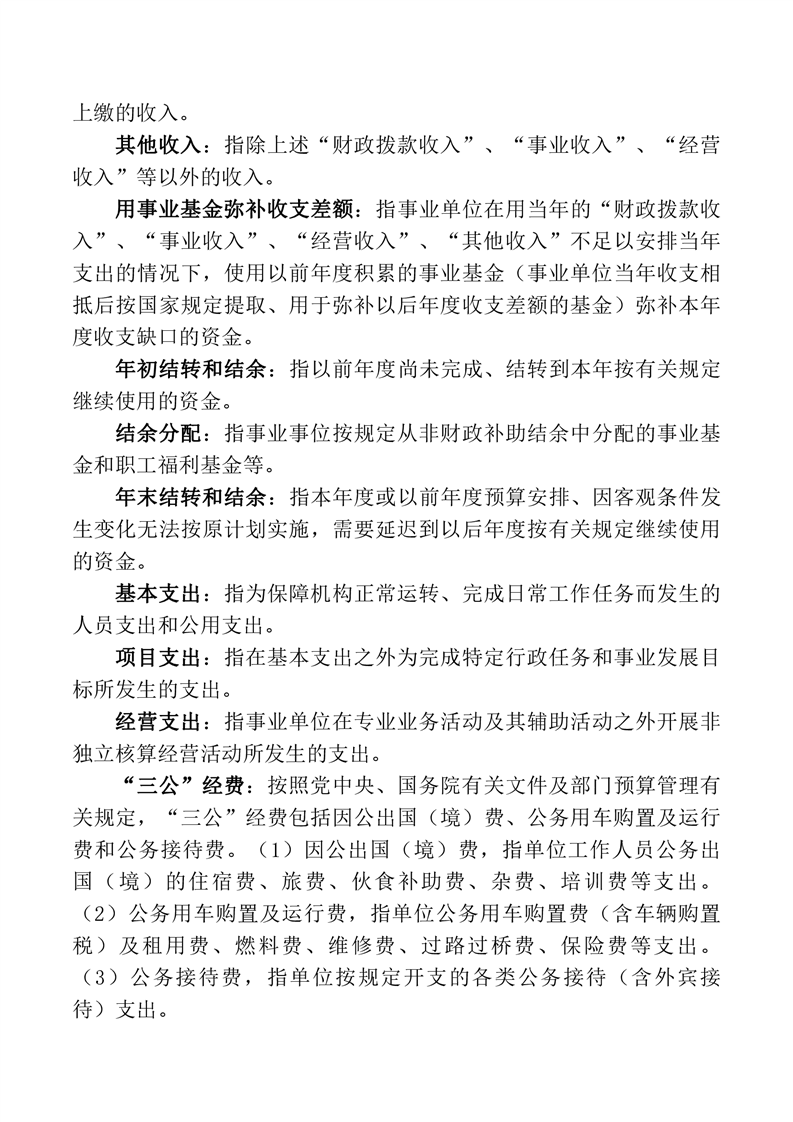 上缴的收入。

其他收入：指除上述“财政拨款收入”、“事业收入”、“经营收入”等以外的收入。

用事业基金弥补收支差额：指事业单位在用当年的“财政拨款收入”、“事业收入”、“经营收入”、“其他收入”不足以安排当年支出的情况下，使用以前年度积累的事业基金（事业单位当年收支相抵后按国家规定提取、用于弥补以后年度收支差额的基金）弥补本年度收支缺口的资金。

年初结转和结余：指以前年度尚未完成、结转到本年按有关规定继续使用的资金。

结余分配：指事业事位按规定从非财政补助结余中分配的事业基金和职工福利基金等。

年末结转和结余：指本年度或以前年度预算安排、因客观条件发生变化无法按原计划实施，需要延迟到以后年度按有关规定继续使用的资金。

基本支出：指为保障机构正常运转、完成日常工作任务而发生的人员支出和公用支出。

项目支出：指在基本支出之外为完成特定行政任务和事业发展目标所发生的支出。

经营支出：指事业单位在专业业务活动及其辅助活动之外开展非独立核算经营活动所发生的支出。

“三公”经费：按照党中央、国务院有关文件及部门预算管理有关规定，“三公”经费包括因公出国（境）费、公务用车购置及运行费和公务接待费。（1）因公出国（境）费，指单位工作人员公务出国（境）的住宿费、旅费、伙食补助费、杂费、培训费等支出。（2）公务用车购置及运行费，指单位公务用车购置费（含车辆购置税）及租用费、燃料费、维修费、过路过桥费、保险费等支出。（3）公务接待费，指单位按规定开支的各类公务接待（含外宾接待）支出。